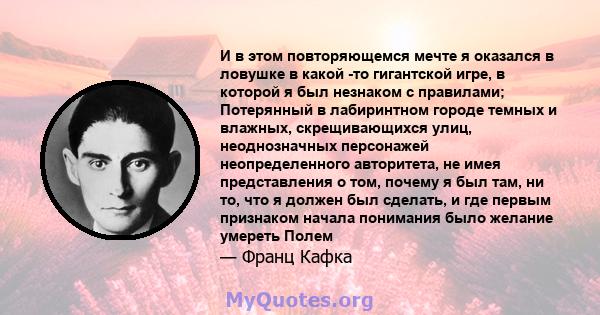 И в этом повторяющемся мечте я оказался в ловушке в какой -то гигантской игре, в которой я был незнаком с правилами; Потерянный в лабиринтном городе темных и влажных, скрещивающихся улиц, неоднозначных персонажей неопределенного авторитета, не имея представления о том, почему я был там, ни то, что я должен был сделать, и где первым признаком начала понимания было желание умереть Полем
— Франц Кафка

MyQuotes.org